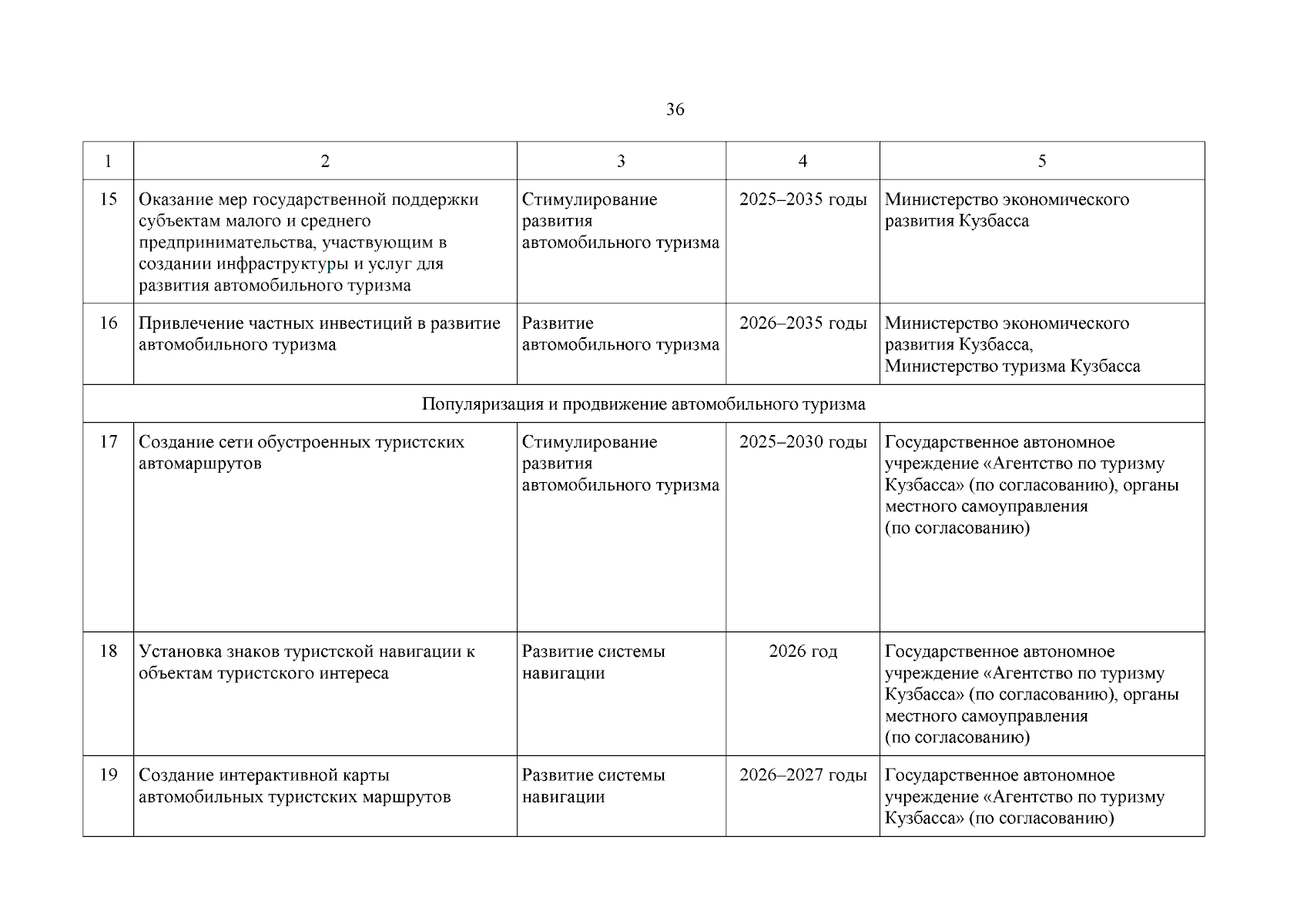 36

| 1 | 2 | 3 | 4 | 5 |
|---|---|---|---|---|
| 15 | Оказание мер государственной поддержки субъектам малого и среднего предпринимательства, участвующим в создании инфраструктуры и услуг для развития автомобильного туризма | Стимулирование развития автомобильного туризма | 2025–2035 годы | Министерство экономического развития Кузбасса |
| 16 | Привлечение частных инвестиций в развитие автомобильного туризма | Развитие автомобильного туризма | 2026–2035 годы | Министерство экономического развития Кузбасса, Министерство туризма Кузбасса |
| Популяризация и продвижение автомобильного туризма | | | | |
| 17 | Создание сети обустроенных туристских автомаршрутов | Стимулирование развития автомобильного туризма | 2025–2030 годы | Государственное автономное учреждение «Агентство по туризму Кузбасса» (по согласованию), органы местного самоуправления (по согласованию) |
| 18 | Установка знаков туристской навигации к объектам туристского интереса | Развитие системы навигации | 2026 год | Государственное автономное учреждение «Агентство по туризму Кузбасса» (по согласованию), органы местного самоуправления (по согласованию) |
| 19 | Создание интерактивной карты автомобильных туристских маршрутов | Развитие системы навигации | 2026–2027 годы | Государственное автономное учреждение «Агентство по туризму Кузбасса» (по согласованию) |